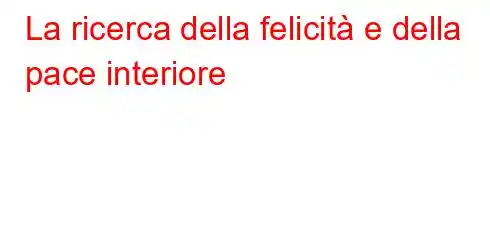 La ricerca della felicità e della pace interiore